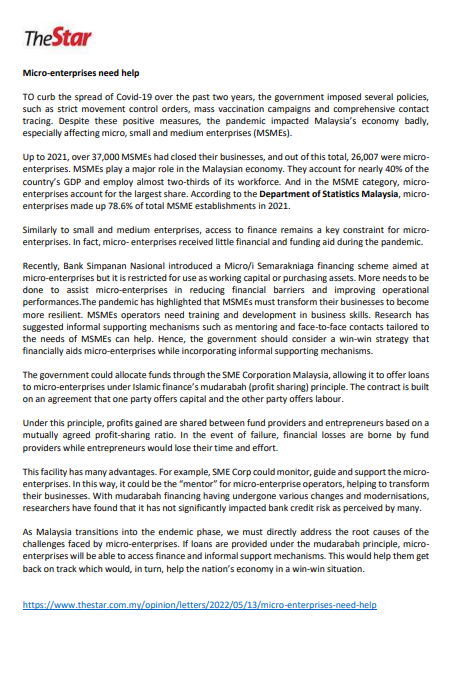 TheStar

Micro-enterprises need help

TO curb the spread of Covid-19 over the past two years, the government imposed several policies, such as strict movement control orders, mass vaccination campaigns and comprehensive contact tracing. Despite these positive measures, the pandemic impacted Malaysia's economy badly, especially affecting micro, small and medium enterprises (MSMEs).

Up to 2021, over 37,000 MSMEs had closed their businesses, and out of this total, 26,007 were micro-enterprises. MSMEs play a major role in the Malaysian economy. They account for nearly 40% of the country's GDP and employ almost two-thirds of its workforce. And in the MSME category, micro-enterprises account for the largest share. According to the Department of Statistics Malaysia, micro-enterprises made up 78.6% of total MSME establishments in 2021.

Similarly to small and medium enterprises, access to finance remains a key constraint for micro-enterprises. In fact, micro- enterprises received little financial and funding aid during the pandemic.

Recently, Bank Simpanan Nasional introduced a Micro/i Semarakniaga financing scheme aimed at micro-enterprises but it is restricted for use as working capital or purchasing assets. More needs to be done to assist micro-enterprises in reducing financial barriers and improving operational performances.The pandemic has highlighted that MSMEs must transform their businesses to become more resilient. MSMEs operators need training and development in business skills. Research has suggested informal supporting mechanisms such as mentoring and face-to-face contacts tailored to the needs of MSMEs can help. Hence, the government should consider a win-win strategy that financially aids micro-enterprises while incorporating informal supporting mechanisms.

The government could allocate funds through the SME Corporation Malaysia, allowing it to offer loans to micro-enterprises under Islamic finance's mudarabah (profit sharing) principle. The contract is built on an agreement that one party offers capital and the other party offers labour.

Under this principle, profits gained are shared between fund providers and entrepreneurs based on a mutually agreed profit-sharing ratio. In the event of failure, financial losses are borne by fund providers while entrepreneurs would lose their time and effort.

This facility has many advantages. For example, SME Corp could monitor, guide and support the micro-enterprises. In this way, it could be the "mentor" for micro-enterprise operators, helping to transform their businesses. With mudarabah financing having undergone various changes and modernisations, researchers have found that it has not significantly impacted bank credit risk as perceived by many.

As Malaysia transitions into the endemic phase, we must directly address the root causes of the challenges faced by micro-enterprises. If loans are provided under the mudarabah principle, micro-enterprises will be able to access finance and informal support mechanisms. This would help them get back on track which would, in turn, help the nation's economy in a win-win situation.

https://www.thestar.com.my/opinion/letters/2022/05/13/micro-enterprises-need-help